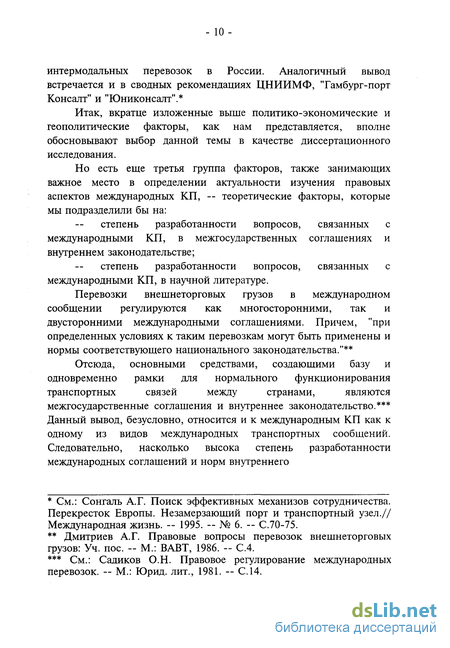 - 10 -

интермодальных перевозок в России. Аналогичный вывод встречается и в сводных рекомендациях ЦНИИМФ, "Гамбург-порт Консалт" и "Юниконсалт".*

Итак, вкратце изложенные выше политико-экономические и геополитические факторы, как нам представляется, вполне обосновывают выбор данной темы в качестве диссертационного исследования.

Но есть еще третья группа факторов, также занимающих важное место в определении актуальности изучения правовых аспектов международных КП, -- теоретические факторы, которые мы подразделили бы на:

-- степень разработанности вопросов, связанных с международными КП, в межгосударственных соглашениях и внутреннем законодательстве;

-- степень разработанности вопросов, связанных с международными КП, в научной литературе.

Перевозки внешнеторговых грузов в международном сообщении регулируются как многосторонними, так и двусторонними международными соглашениями. Причем, "при определенных условиях к таким перевозкам могут быть применены и нормы соответствующего национального законодательства."**

Отсюда, основными средствами, создающими базу и одновременно рамки для нормального функционирования транспортных связей между странами, являются межгосударственные соглашения и внутреннее законодательство.*** Данный вывод, безусловно, относится и к международным КП как к одному из видов международных транспортных сообщений. Следовательно, насколько высока степень разработанности международных соглашений и норм внутреннего

* См.: Сонгаль А.Г. Поиск эффективных механизов сотрудничества. Перекресток Европы. Незамерзающий порт и транспортный узел.// Международная жизнь. -- 1995. -- № 6. -- С.70-75.
** Дмитриев А.Г. Правовые вопросы перевозок внешнеторговых грузов: Уч. пос. -- М.: ВАВТ, 1986. -- С.4.
*** См.: Садиков О.Н. Правовое регулирование международных перевозок. -- М.: Юрид. лит., 1981. -- С.14.

dsLib.net
библиотека диссертаций